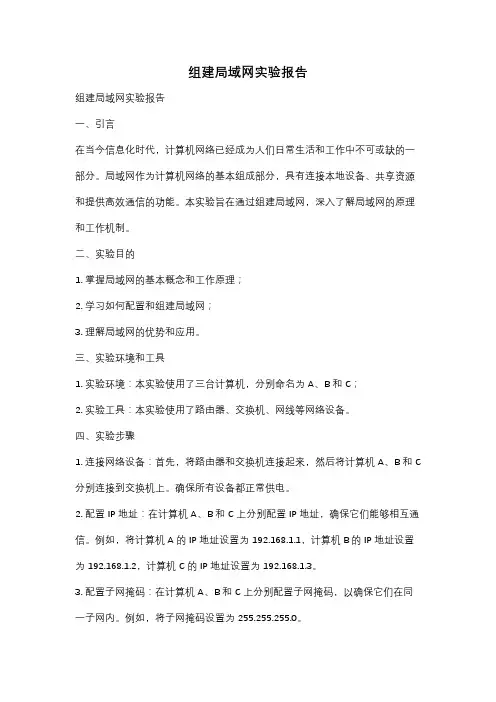 组建局域网实验报告

组建局域网实验报告

一、引言

在当今信息化时代，计算机网络已经成为人们日常生活和工作中不可或缺的一部分。局域网作为计算机网络的基本组成部分，具有连接本地设备、共享资源和提供高效通信的功能。本实验旨在通过组建局域网，深入了解局域网的原理和工作机制。

二、实验目的

1. 掌握局域网的基本概念和工作原理；

2. 学习如何配置和组建局域网；

3. 理解局域网的优势和应用。

三、实验环境和工具

1. 实验环境：本实验使用了三台计算机，分别命名为 A、B 和 C；

2. 实验工具：本实验使用了路由器、交换机、网线等网络设备。

四、实验步骤

1. 连接网络设备：首先，将路由器和交换机连接起来，然后将计算机 A、B 和 C 分别连接到交换机上。确保所有设备都正常供电。

2. 配置 IP 地址：在计算机 A、B 和 C 上分别配置 IP 地址，确保它们能够相互通信。例如，将计算机 A 的 IP 地址设置为 192.168.1.1，计算机 B 的 IP 地址设置为 192.168.1.2，计算机 C 的 IP 地址设置为 192.168.1.3。

3. 配置子网掩码：在计算机 A、B 和 C 上分别配置子网掩码，以确保它们在同一子网内。例如，将子网掩码设置为 255.255.255.0。